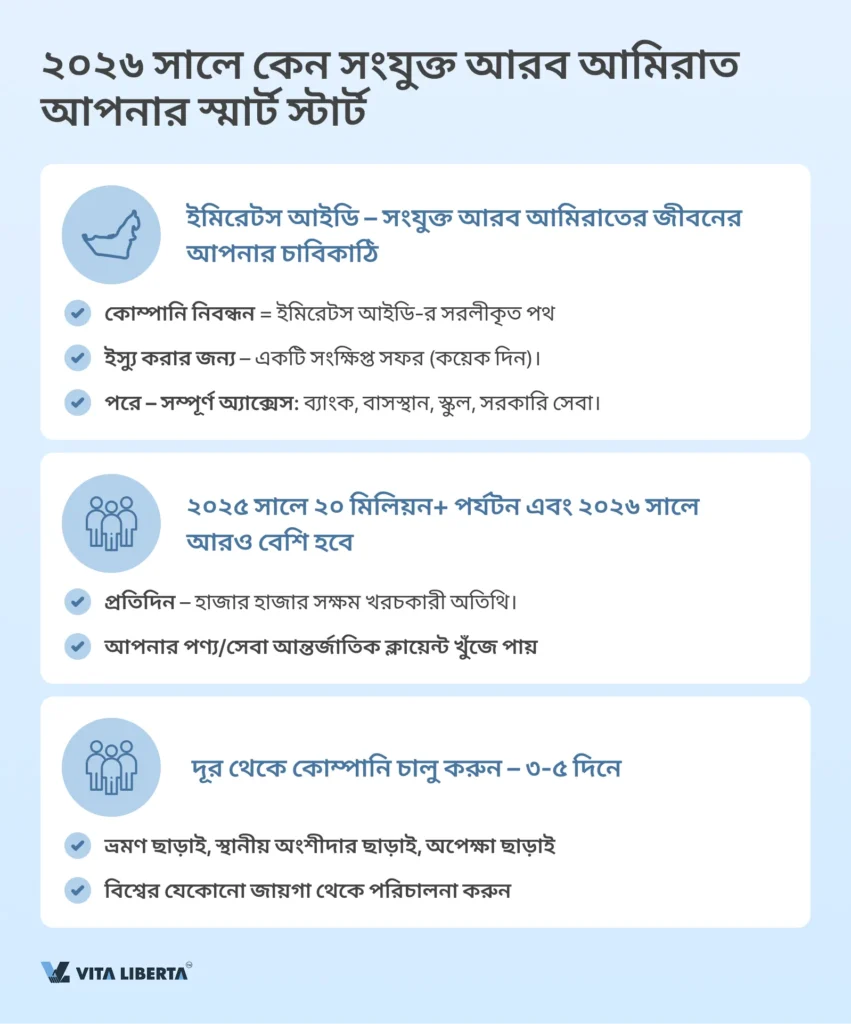 ২০২৬ সালে কেন সংযুক্ত আরব আমিরাত আপনার স্মার্ট স্টার্ট

ইমিরেটস আইডি – সংযুক্ত আরব আমিরাতের জীবনের আপনার চাবিকাঠি

কোম্পানি নিবন্ধন = ইমিরেটস আইডি-র সরলীকৃত পথ

ইস্যু করার জন্য – একটি সংক্ষিপ্ত সফর (কয়েক দিন)।

পরে – সম্পূর্ণ অ্যাক্সেস: ব্যাংক, বাসস্থান, স্কুল, সরকারি সেবা।

২০২৫ সালে ২০ মিলিয়ন+ পর্যটন এবং ২০২৬ সালে আরও বেশি হবে

প্রতিদিন – হাজার হাজার সক্ষম খরচকারী অতিথি।

আপনার পণ্য/সেবা আন্তর্জাতিক ক্লায়েন্ট খুঁজে পায়

দূর থেকে কোম্পানি চালু করুন – ৩-৫ দিনে

ভ্রমণ ছাড়াই, স্থানীয় অংশীদার ছাড়াই, অপেক্ষা ছাড়াই

বিশ্বের যেকোনো জায়গা থেকে পরিচালনা করুন

VITA LIBERTA